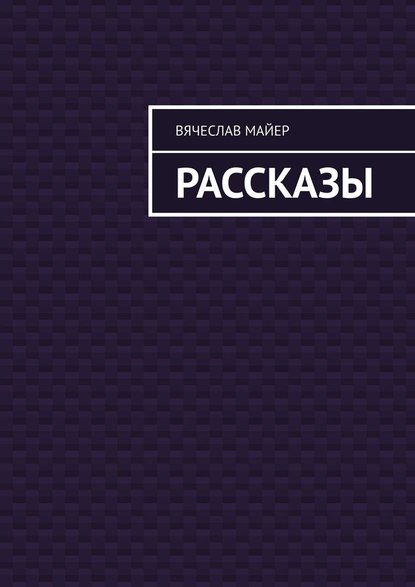 ВЯЧЕСЛАВ МАЙЕР

РАССКАЗЫ